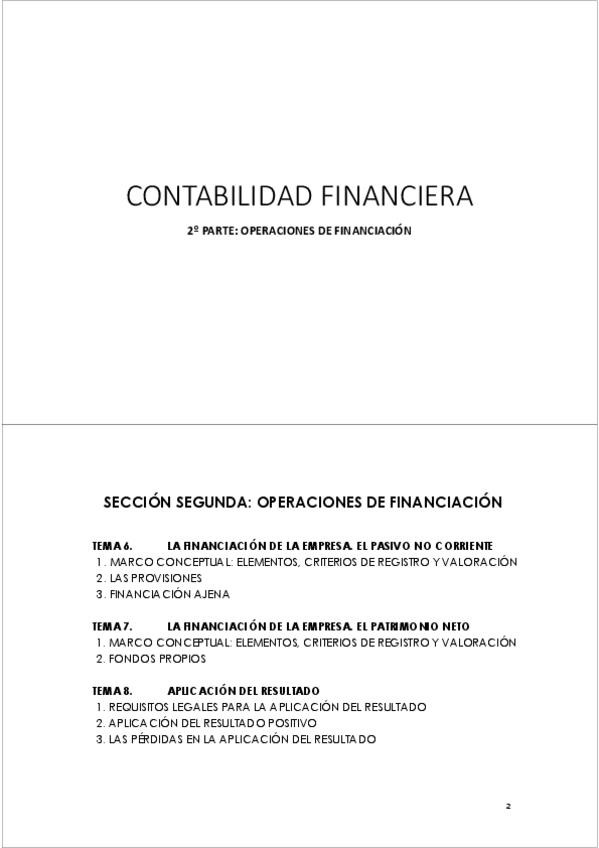 CONTABILIDAD FINANCIERA

2ª PARTE: OPERACIONES DE FINANCIACIÓN

SECCIÓN SEGUNDA: OPERACIONES DE FINANCIACIÓN

TEMA 6. LA FINANCIACIÓN DE LA EMPRESA. EL PASIVO NO CORRIENTE
1. MARCO CONCEPTUAL: ELEMENTOS, CRITERIOS DE REGISTRO Y VALORACIÓN
2. LAS PROVISIONES
3. FINANCIACIÓN AJENA

TEMA 7. LA FINANCIACIÓN DE LA EMPRESA. EL PATRIMONIO NETO
1. MARCO CONCEPTUAL: ELEMENTOS, CRITERIOS DE REGISTRO Y VALORACIÓN
2. FONDOS PROPIOS

TEMA 8. APLICACIÓN DEL RESULTADO
1. REQUISITOS LEGALES PARA LA APLICACIÓN DEL RESULTADO
2. APLICACIÓN DEL RESULTADO POSITIVO
3. LAS PÉRDIDAS EN LA APLICACIÓN DEL RESULTADO

2